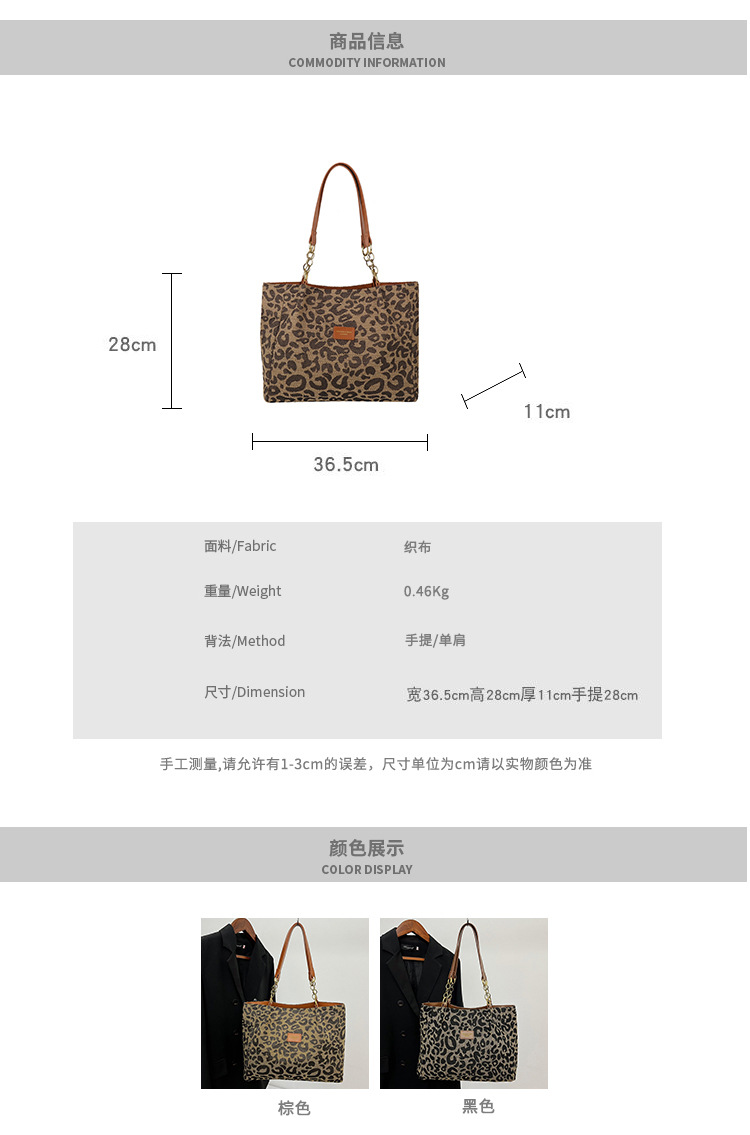 商品信息
COMMODITY INFORMATION

28cm

11cm

36.5cm

面料/Fabric 织布

重量/Weight 0.46Kg

背法/Method 手提/单肩

尺寸/Dimension 宽36.5cm高28cm厚11cm手提28cm

手工测量,请允许有1-3cm的误差，尺寸单位为cm请以实物颜色为准

颜色展示
COLOR DISPLAY

棕色

黑色